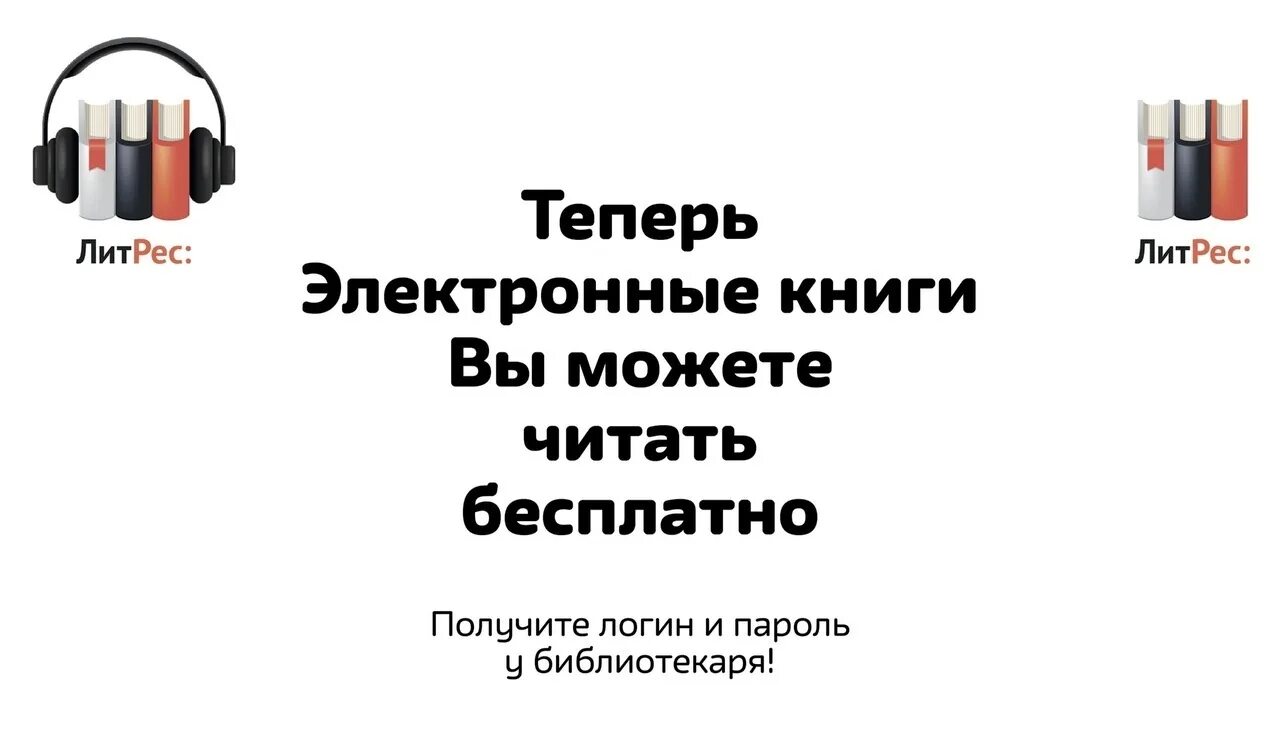 ЛитРес:

ЛитРес:

Теперь
Электронные книги
Вы можете
читать
бесплатно

Получите логин и пароль
у библиотекаря!